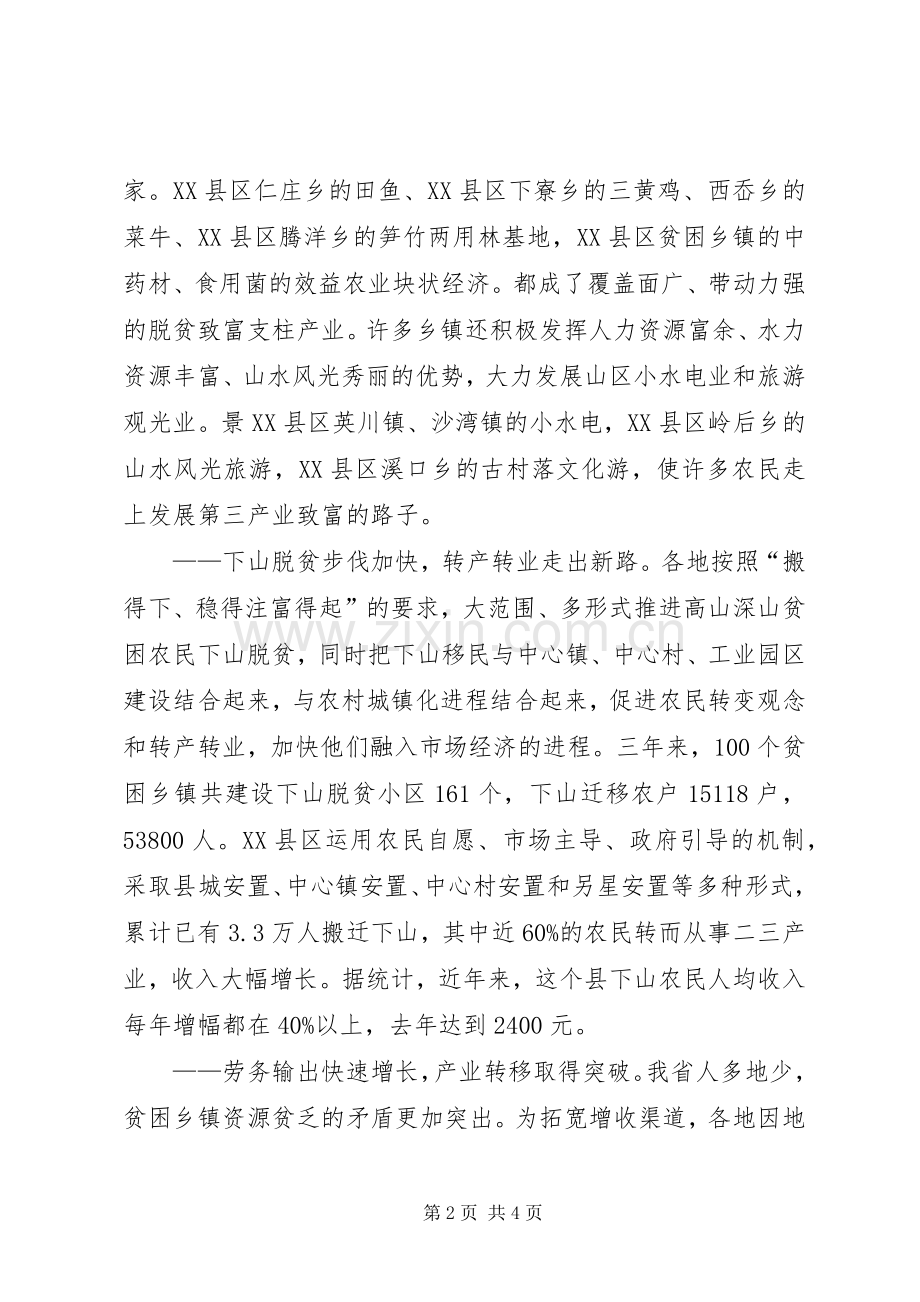 家。XX县区仁庄乡的田鱼、XX县区下寮乡的三黄鸡、西岙乡的菜牛、XX县区腾洋乡的笋竹两用林基地，XX县区贫困乡镇的中药材、食用菌的效益农业块状经济。都成了覆盖面广、带动力强的脱贫致富支柱产业。许多乡镇还积极发挥人力资源富余、水力资源丰富、山水风光秀丽的优势，大力发展山区小水电业和旅游观光业。景XX县区英川镇、沙湾镇的小水电，XX县区岭后乡的山水风光旅游，XX县区溪口乡的古村落文化游，使许多农民走上发展第三产业致富的路子。

——下山脱贫步伐加快，转产转业走出新路。各地按照“搬得下、稳得注富得起”的要求，大范围、多形式推进高山深山贫困农民下山脱贫，同时把下山移民与中心镇、中心村、工业园区建设结合起来，与农村城镇化进程结合起来，促进农民转变观念和转产转业，加快他们融入市场经济的进程。三年来，100个贫困乡镇共建设下山脱贫小区161个，下山迁移农户15118户，53800人。XX县区运用农民自愿、市场主导、政府引导的机制，采取县城安置、中心镇安置、中心村安置和另星安置等多种形式，累计已有3.3万人搬迁下山，其中近60%的农民转而从事二三产业，收入大幅增长。据统计，近年来，这个县下山农民人均收入每年增幅都在40%以上，去年达到2400元。

——劳务输出快速增长，产业转移取得突破。我省人多地少，贫困乡镇资源贫乏的矛盾更加突出。为拓宽增收渠道，各地因地

第2页 共4页

www.zixin.com.cn